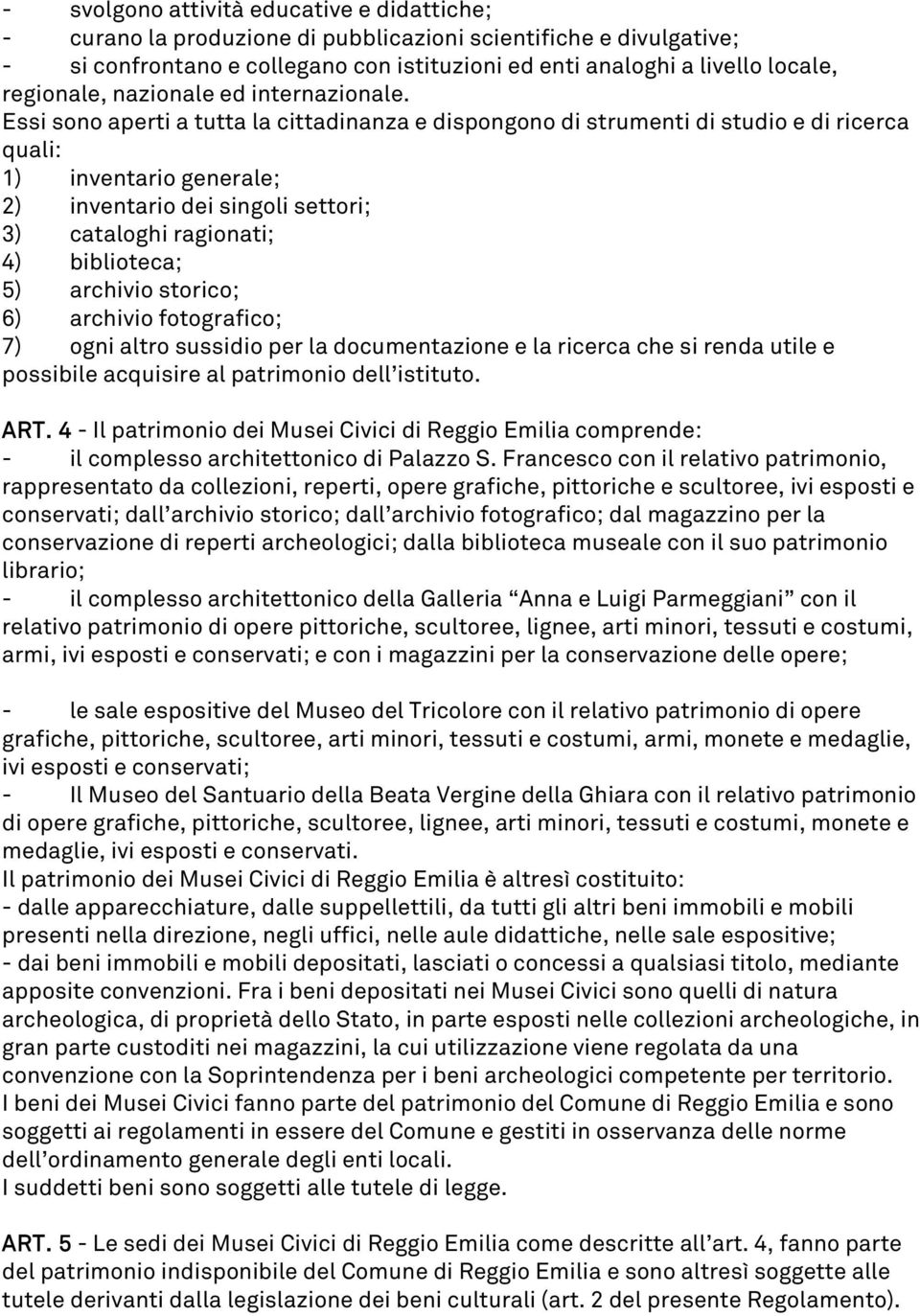 - svolgono attività educative e didattiche;
- curano la produzione di pubblicazioni scientifiche e divulgative;
- si confrontano e collegano con istituzioni ed enti analoghi a livello locale, regionale, nazionale ed internazionale.
Essi sono aperti a tutta la cittadinanza e dispongono di strumenti di studio e di ricerca quali:
1) inventario generale;
2) inventario dei singoli settori;
3) cataloghi ragionati;
4) biblioteca;
5) archivio storico;
6) archivio fotografico;
7) ogni altro sussidio per la documentazione e la ricerca che si renda utile e possibile acquisire al patrimonio dell'istituto.

ART. 4 - Il patrimonio dei Musei Civici di Reggio Emilia comprende:
- il complesso architettonico di Palazzo S. Francesco con il relativo patrimonio, rappresentato da collezioni, reperti, opere grafiche, pittoriche e scultoree, ivi esposti e conservati; dall'archivio storico; dall'archivio fotografico; dal magazzino per la conservazione di reperti archeologici; dalla biblioteca museale con il suo patrimonio librario;
- il complesso architettonico della Galleria "Anna e Luigi Parmeggiani" con il relativo patrimonio di opere pittoriche, scultoree, lignee, arti minori, tessuti e costumi, armi, ivi esposti e conservati; e con i magazzini per la conservazione delle opere;

- le sale espositive del Museo del Tricolore con il relativo patrimonio di opere grafiche, pittoriche, scultoree, arti minori, tessuti e costumi, armi, monete e medaglie, ivi esposti e conservati;
- Il Museo del Santuario della Beata Vergine della Ghiara con il relativo patrimonio di opere grafiche, pittoriche, scultoree, lignee, arti minori, tessuti e costumi, monete e medaglie, ivi esposti e conservati.
Il patrimonio dei Musei Civici di Reggio Emilia è altresì costituito:
- dalle apparecchiature, dalle suppellettili, da tutti gli altri beni immobili e mobili presenti nella direzione, negli uffici, nelle aule didattiche, nelle sale espositive;
- dai beni immobili e mobili depositati, lasciati o concessi a qualsiasi titolo, mediante apposite convenzioni. Fra i beni depositati nei Musei Civici sono quelli di natura archeologica, di proprietà dello Stato, in parte esposti nelle collezioni archeologiche, in gran parte custoditi nei magazzini, la cui utilizzazione viene regolata da una convenzione con la Soprintendenza per i beni archeologici competente per territorio.
I beni dei Musei Civici fanno parte del patrimonio del Comune di Reggio Emilia e sono soggetti ai regolamenti in essere del Comune e gestiti in osservanza delle norme dell'ordinamento generale degli enti locali.
I suddetti beni sono soggetti alle tutele di legge.

ART. 5 - Le sedi dei Musei Civici di Reggio Emilia come descritte all'art. 4, fanno parte del patrimonio indisponibile del Comune di Reggio Emilia e sono altresì soggette alle tutele derivanti dalla legislazione dei beni culturali (art. 2 del presente Regolamento).